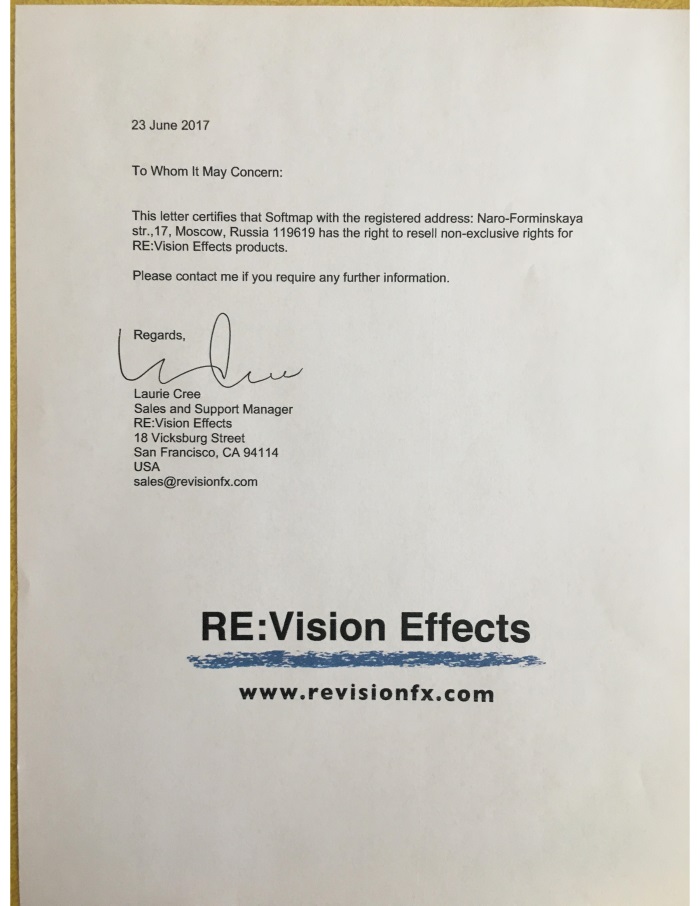 23 June 2017

To Whom It May Concern:

This letter certifies that Softmap with the registered address: Naro-Forminskaya str.,17, Moscow, Russia 119619 has the right to resell non-exclusive rights for RE:Vision Effects products.

Please contact me if you require any further information.

Regards,

Laurie Cree
Sales and Support Manager
RE:Vision Effects
18 Vicksburg Street
San Francisco, CA 94114
USA
sales@revisionfx.com

RE:Vision Effects

www.revisionfx.com